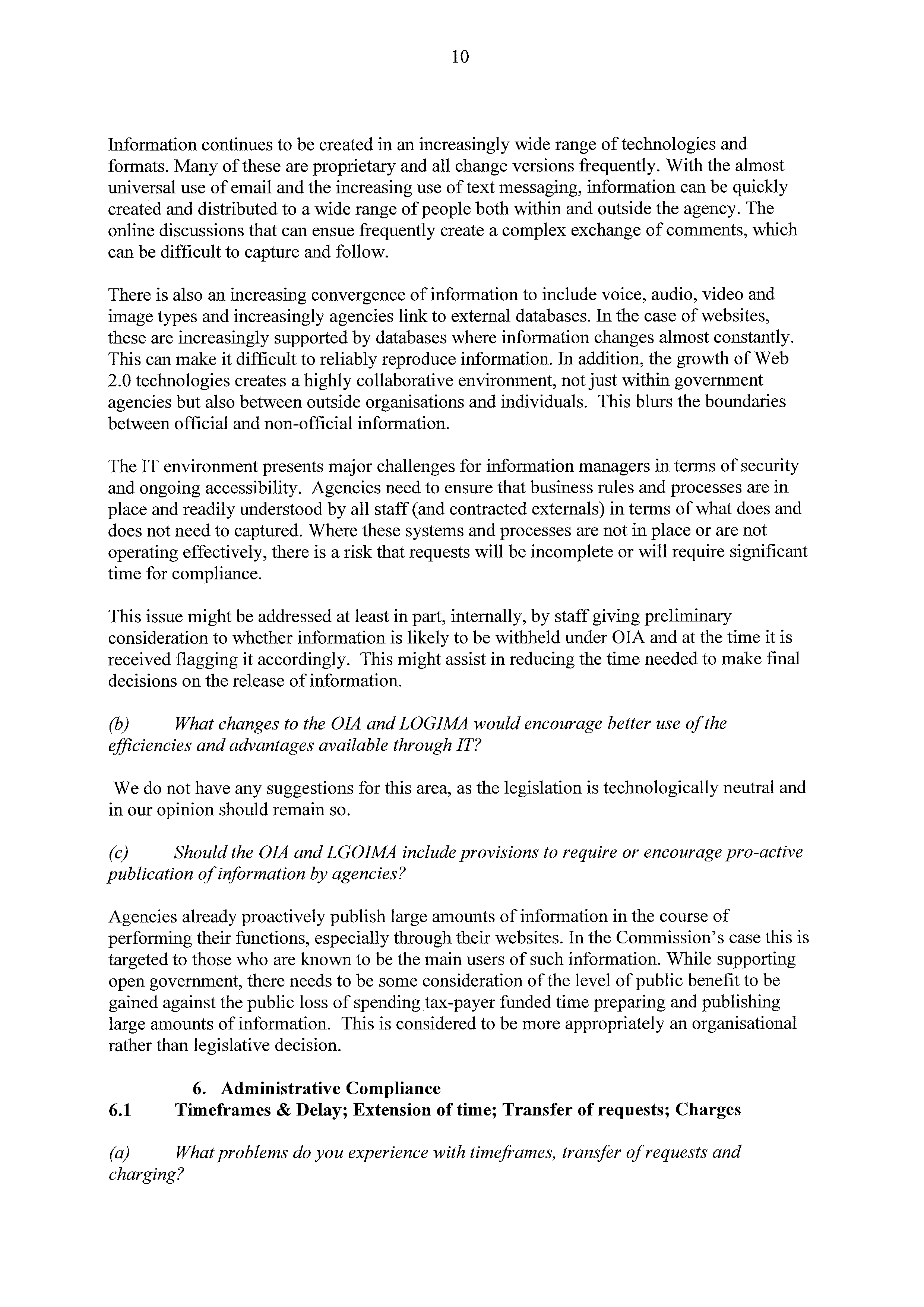 10

Information continues to be created in an increasingly wide range of technologies and formats. Many of these are proprietary and all change versions frequently. With the almost universal use of email and the increasing use of text messaging, information can be quickly created and distributed to a wide range of people both within and outside the agency. The online discussions that can ensue frequently create a complex exchange of comments, which can be difficult to capture and follow.

There is also an increasing convergence of information to include voice, audio, video and image types and increasingly agencies link to external databases. In the case of websites, these are increasingly supported by databases where information changes almost constantly. This can make it difficult to reliably reproduce information. In addition, the growth of Web 2.0 technologies creates a highly collaborative environment, not just within government agencies but also between outside organisations and individuals. This blurs the boundaries between official and non-official information.

The IT environment presents major challenges for information managers in terms of security and ongoing accessibility. Agencies need to ensure that business rules and processes are in place and readily understood by all staff (and contracted externals) in terms of what does and does not need to captured. Where these systems and processes are not in place or are not operating effectively, there is a risk that requests will be incomplete or will require significant time for compliance.

This issue might be addressed at least in part, internally, by staff giving preliminary consideration to whether information is likely to be withheld under OIA and at the time it is received flagging it accordingly. This might assist in reducing the time needed to make final decisions on the release of information.

(b) What changes to the OIA and LOGIMA would encourage better use of the efficiencies and advantages available through IT?

We do not have any suggestions for this area, as the legislation is technologically neutral and in our opinion should remain so.

(c) Should the OIA and LGOIMA include provisions to require or encourage pro-active publication of information by agencies?

Agencies already proactively publish large amounts of information in the course of performing their functions, especially through their websites. In the Commission's case this is targeted to those who are known to be the main users of such information. While supporting open government, there needs to be some consideration of the level of public benefit to be gained against the public loss of spending tax-payer funded time preparing and publishing large amounts of information. This is considered to be more appropriately an organisational rather than legislative decision.

6. Administrative Compliance
6.1 Timeframes & Delay; Extension of time; Transfer of requests; Charges

(a) What problems do you experience with timeframes, transfer of requests and charging?